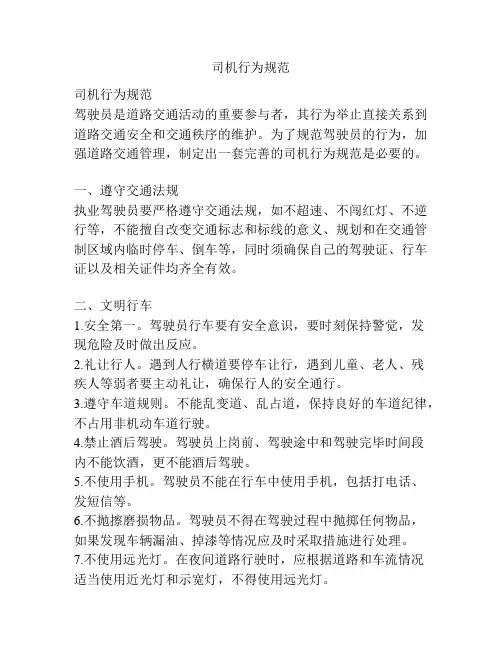 司机行为规范

司机行为规范
驾驶员是道路交通活动的重要参与者，其行为举止直接关系到道路交通安全和交通秩序的维护。为了规范驾驶员的行为，加强道路交通管理，制定出一套完善的司机行为规范是必要的。

一、遵守交通法规
执业驾驶员要严格遵守交通法规，如不超速、不闯红灯、不逆行等，不能擅自改变交通标志和标线的意义、规划和在交通管制区域内临时停车、倒车等，同时须确保自己的驾驶证、行车证以及相关证件均齐全有效。

二、文明行车
1.安全第一。驾驶员行车要有安全意识，要时刻保持警觉，发现危险及时做出反应。
2.礼让行人。遇到人行横道要停车让行，遇到儿童、老人、残疾人等弱者要主动礼让，确保行人的安全通行。
3.遵守车道规则。不能乱变道、乱占道，保持良好的车道纪律，不占用非机动车道行驶。
4.禁止酒后驾驶。驾驶员上岗前、驾驶途中和驾驶完毕时间段内不能饮酒，更不能酒后驾驶。
5.不使用手机。驾驶员不能在行车中使用手机，包括打电话、发短信等。
6.不抛擦磨损物品。驾驶员不得在驾驶过程中抛掷任何物品，如果发现车辆漏油、掉漆等情况应及时采取措施进行处理。
7.不使用远光灯。在夜间道路行驶时，应根据道路和车流情况适当使用近光灯和示宽灯，不得使用远光灯。